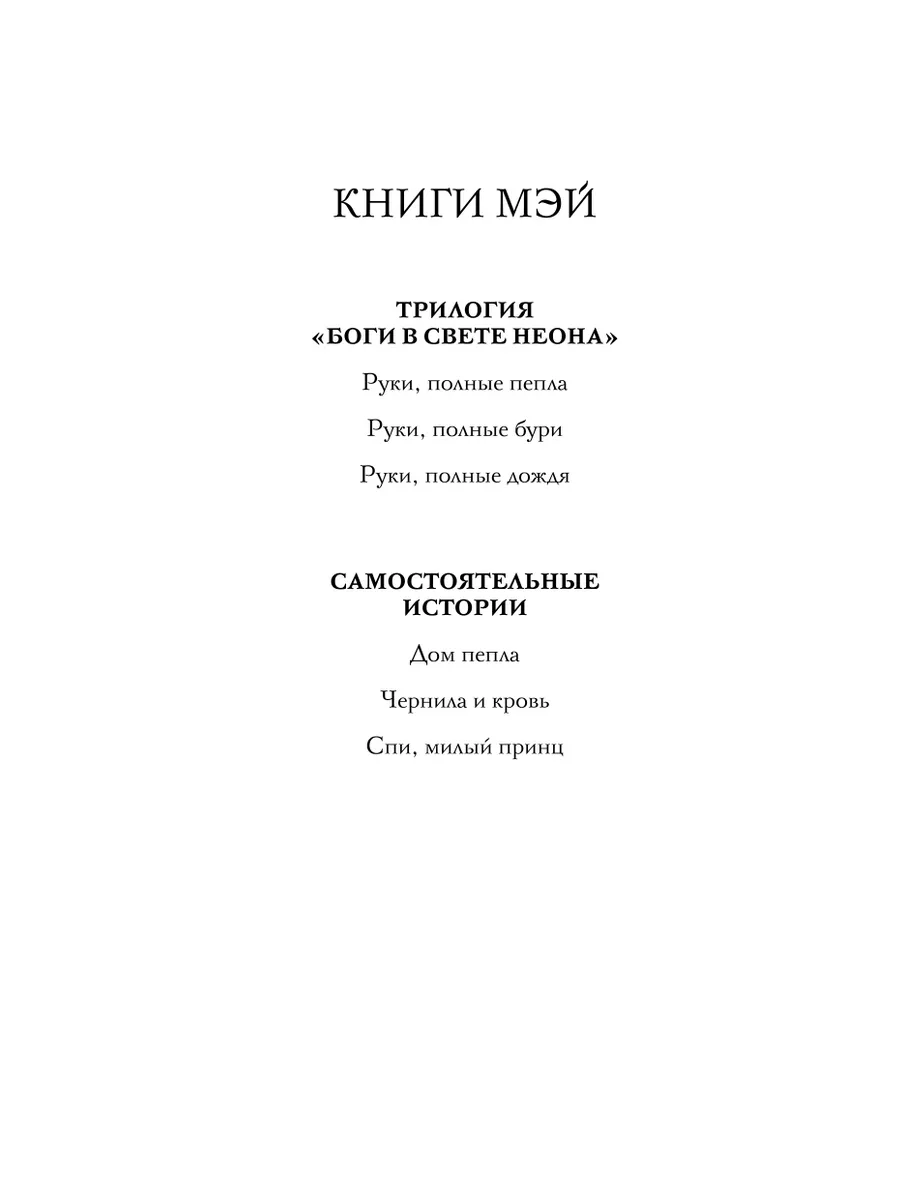 КНИГИ МЭЙ

ТРИЛОГИЯ
«БОГИ В СВЕТЕ НЕОНА»

Руки, полные пепла

Руки, полные бури

Руки, полные дождя

САМОСТОЯТЕЛЬНЫЕ
ИСТОРИИ

Дом пепла

Чернила и кровь

Спи, милый принц